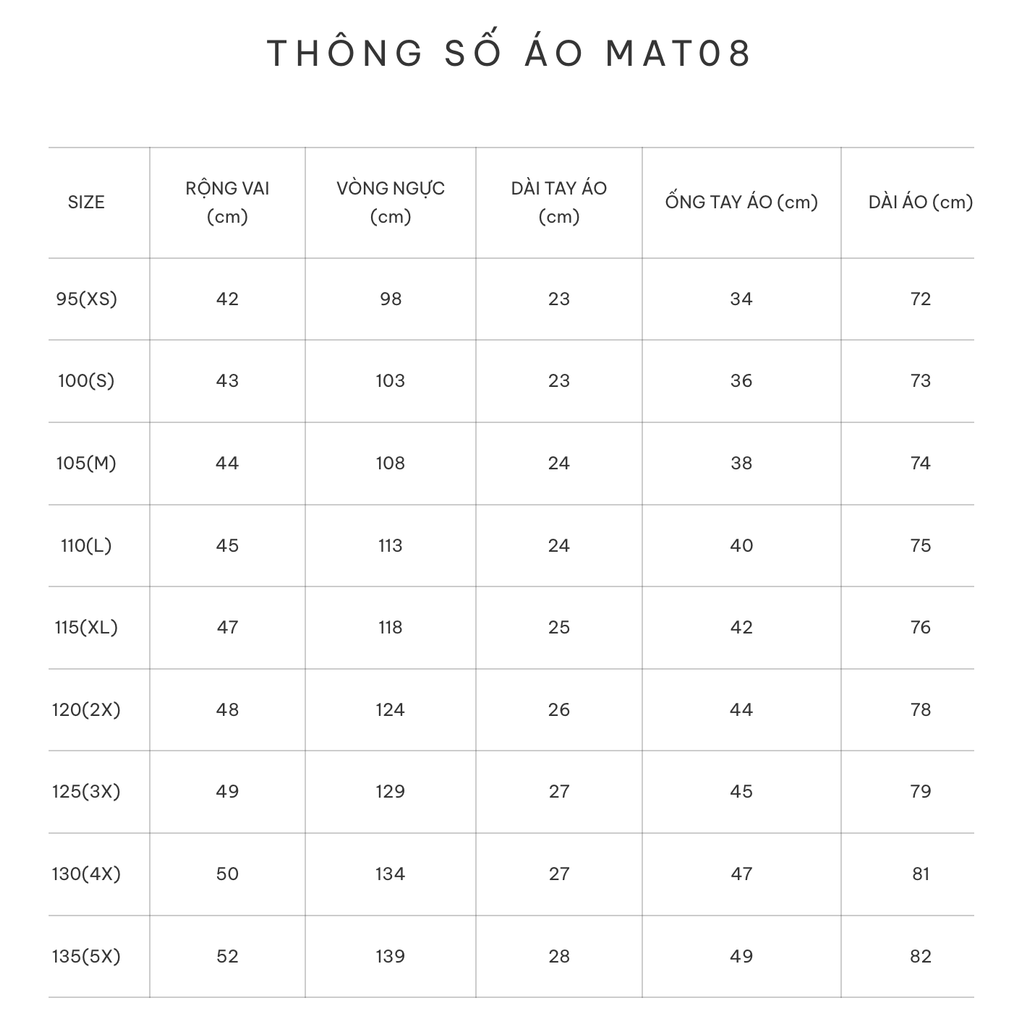 THÔNG SỐ ÁO MAT08

| SIZE | RỘNG VAI (cm) | VÒNG NGỰC (cm) | DÀI TAY ÁO (cm) | ỐNG TAY ÁO (cm) | DÀI ÁO (cm) |
|---|---|---|---|---|---|
| 95(XS) | 42 | 98 | 23 | 34 | 72 |
| 100(S) | 43 | 103 | 23 | 36 | 73 |
| 105(M) | 44 | 108 | 24 | 38 | 74 |
| 110(L) | 45 | 113 | 24 | 40 | 75 |
| 115(XL) | 47 | 118 | 25 | 42 | 76 |
| 120(2X) | 48 | 124 | 26 | 44 | 78 |
| 125(3X) | 49 | 129 | 27 | 45 | 79 |
| 130(4X) | 50 | 134 | 27 | 47 | 81 |
| 135(5X) | 52 | 139 | 28 | 49 | 82 |